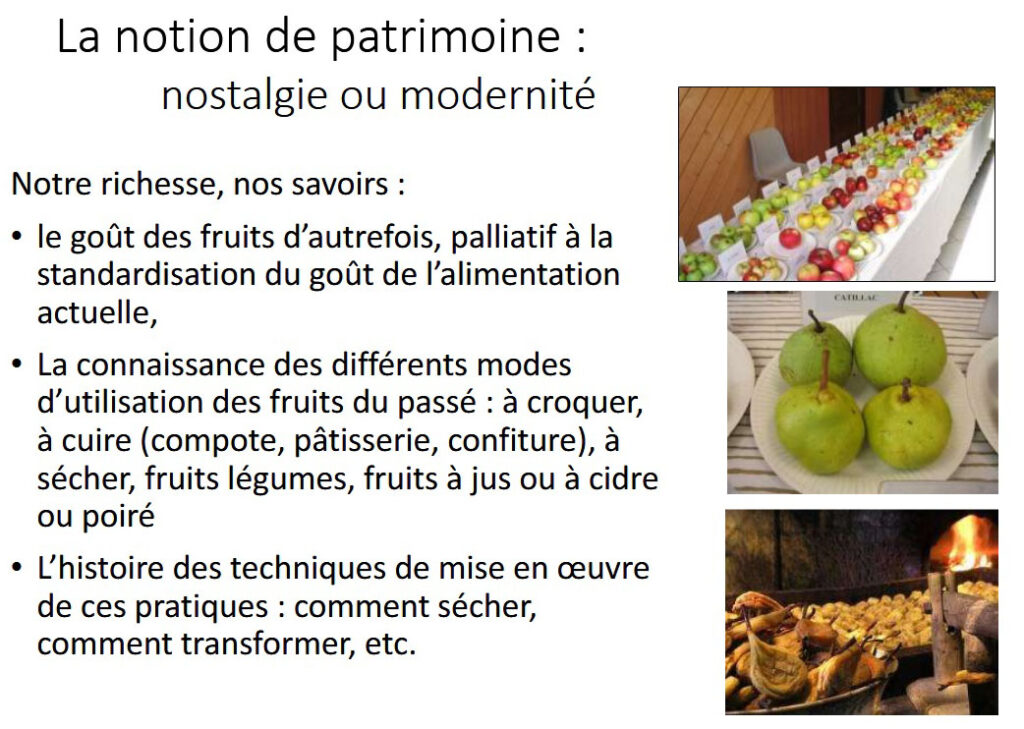 La notion de patrimoine :
nostalgie ou modernité

Notre richesse, nos savoirs :

• le goût des fruits d'autrefois, palliatif à la standardisation du goût de l'alimentation actuelle,

• La connaissance des différents modes d'utilisation des fruits du passé : à croquer, à cuire (compote, pâtisserie, confiture), à sécher, fruits légumes, fruits à jus ou à cidre ou poiré

• L'histoire des techniques de mise en œuvre de ces pratiques : comment sécher, comment transformer, etc.

CATILLAC